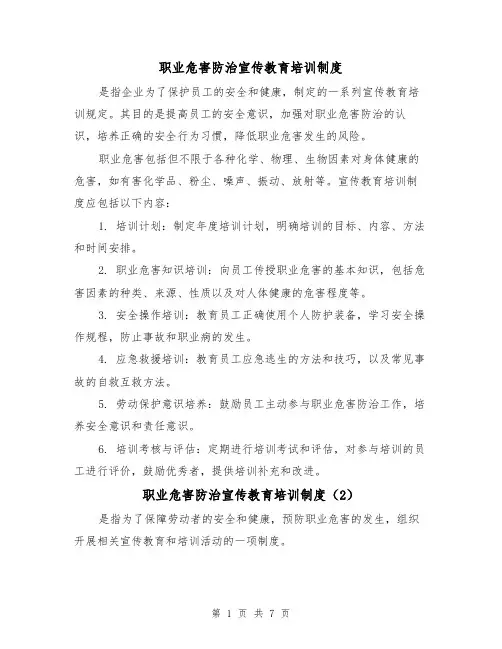 职业危害防治宣传教育培训制度

是指企业为了保护员工的安全和健康，制定的一系列宣传教育培训规定。其目的是提高员工的安全意识，加强对职业危害防治的认识，培养正确的安全行为习惯，降低职业危害发生的风险。

职业危害包括但不限于各种化学、物理、生物因素对身体健康的危害，如有害化学品、粉尘、噪声、振动、放射等。宣传教育培训制度应包括以下内容：

1. 培训计划：制定年度培训计划，明确培训的目标、内容、方法和时间安排。

2. 职业危害知识培训：向员工传授职业危害的基本知识，包括危害因素的种类、来源、性质以及对人体健康的危害程度等。

3. 安全操作培训：教育员工正确使用个人防护装备，学习安全操作规程，防止事故和职业病的发生。

4. 应急救援培训：教育员工应急逃生的方法和技巧，以及常见事故的自救互救方法。

5. 劳动保护意识培养：鼓励员工主动参与职业危害防治工作，培养安全意识和责任意识。

6. 培训考核与评估：定期进行培训考试和评估，对参与培训的员工进行评价，鼓励优秀者，提供培训补充和改进。

职业危害防治宣传教育培训制度（2）

是指为了保障劳动者的安全和健康，预防职业危害的发生，组织开展相关宣传教育和培训活动的一项制度。

第 1 页 共 7 页